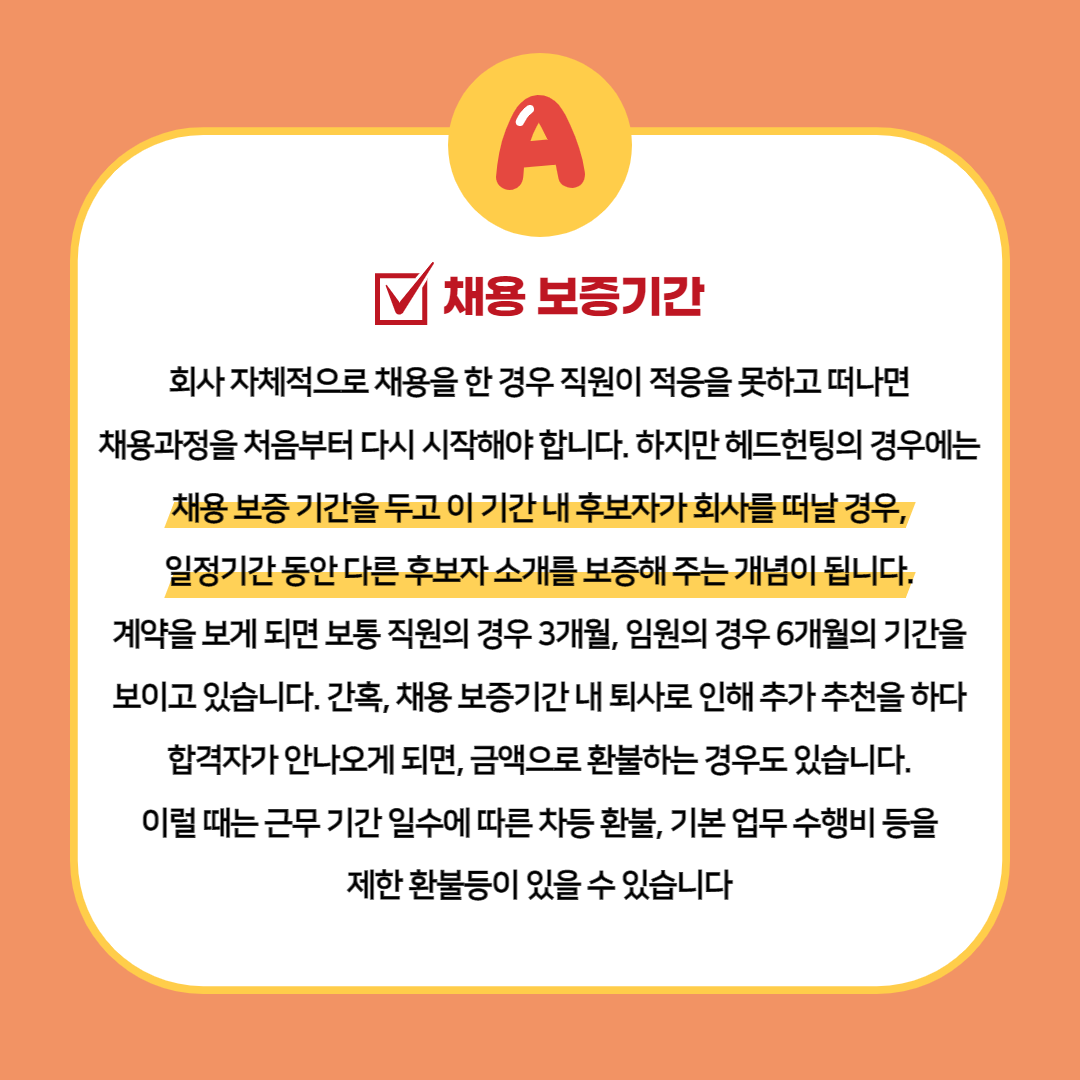 A

☑ 채용 보증기간

회사 자체적으로 채용을 한 경우 직원이 적응을 못하고 떠나면 채용과정을 처음부터 다시 시작해야 합니다. 하지만 헤드헌팅의 경우에는 채용 보증 기간을 두고 이 기간 내 후보자가 회사를 떠날 경우, 일정기간 동안 다른 후보자 소개를 보증해 주는 개념이 됩니다. 계약을 보게 되면 보통 직원의 경우 3개월, 임원의 경우 6개월의 기간을 보이고 있습니다. 간혹, 채용 보증기간 내 퇴사로 인해 추가 추천을 하다 합격자가 안나오게 되면, 금액으로 환불하는 경우도 있습니다. 이럴 때는 근무 기간 일수에 따른 차등 환불, 기본 업무 수행비 등을 제한 환불등이 있을 수 있습니다